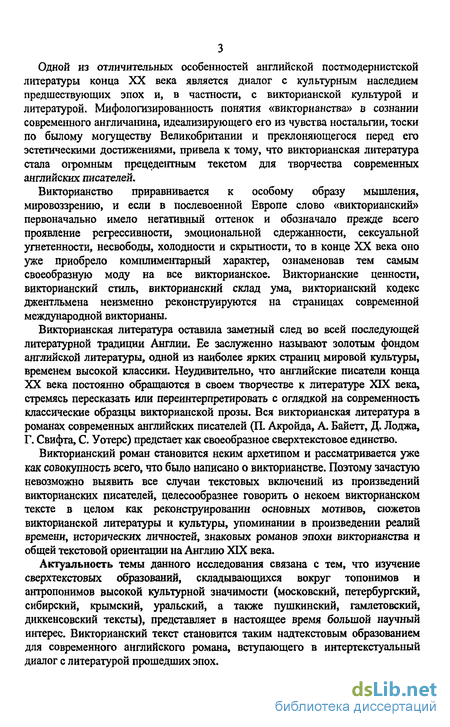 3

Одной из отличительных особенностей английской постмодернистской литературы конца XX века является диалог с культурным наследием предшествующих эпох и, в частности, с викторианской культурой и литературой. Мифологизированность понятия «викторианства» в сознании современного англичанина, идеализирующего его из чувства ностальгии, тоски по былому могуществу Великобритании и преклоняющегося перед его эстетическими достижениями, привела к тому, что викторианская литература стала огромным прецедентным текстом для творчества современных английских писателей.

Викторианство приравнивается к особому образу мышления, мировоззрению, и если в послевоенной Европе слово «викторианский» первоначально имело негативный оттенок и обозначало прежде всего проявление регрессивности, эмоциональной сдержанности, сексуальной угнетенности, несвободы, холодности и скрытности, то в конце XX века оно уже приобрело комплиментарный характер, ознаменовав тем самым своеобразную моду на все викторианское. Викторианские ценности, викторианский стиль, викторианский склад ума, викторианский кодекс джентльмена неизменно реконструируются на страницах современной международной викторианы.

Викторианская литература оставила заметный след во всей последующей литературной традиции Англии. Ее заслуженно называют золотым фондом английской литературы, одной из наиболее ярких страниц мировой культуры, временем высокой классики. Неудивительно, что английские писатели конца XX века постоянно обращаются в своем творчестве к литературе XIX века, стремясь пересказать или переинтерпретировать с оглядкой на современность классические образцы викторианской прозы. Вся викторианская литература в романах современных английских писателей (П. Акройда, А. Байетт, Д. Лоджа, Г. Свифта, С. Уотерс) предстает как своеобразное сверхтекстовое единство.

Викторианский роман становится неким архетипом и рассматривается уже как совокупность всего, что было написано о викторианстве. Поэтому зачастую невозможно выявить все случаи текстовых включений из произведений викторианских писателей, целесообразнее говорить о некоем викторианском тексте в целом как реконструировании основных мотивов, сюжетов викторианской литературы и культуры, упоминании в произведении реалий времени, исторических личностей, знаковых романов эпохи викторианства и общей текстовой ориентации на Англию XIX века.

Актуальность темы данного исследования связана с тем, что изучение сверхтекстовых образований, складывающихся вокруг топонимов и антропонимов высокой культурной значимости (московский, петербургский, сибирский, крымский, уральский, а также пушкинский, гамлетовский, диккенсовский тексты), представляет в настоящее время большой научный интерес. Викторианский текст становится таким надтекстовым образованием для современного английского романа, вступающего в интертекстуальный диалог с литературой прошедших эпох.

dsLib.net
библиотека диссертаций